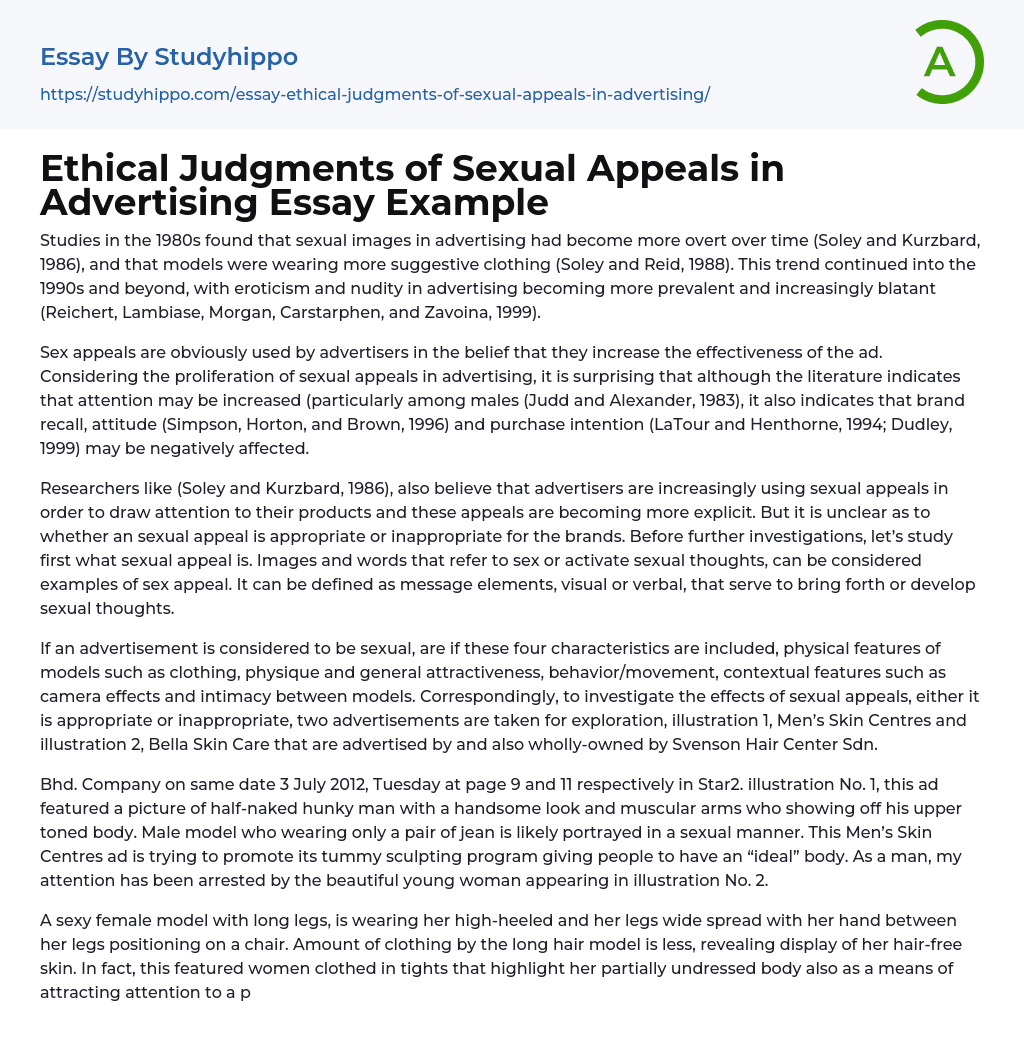 Essay By Studyhippo
https://studyhippo.com/essay-ethical-judgments-of-sexual-appeals-in-advertising/

A

Ethical Judgments of Sexual Appeals in Advertising Essay Example

Studies in the 1980s found that sexual images in advertising had become more overt over time (Soley and Kurzbard, 1986), and that models were wearing more suggestive clothing (Soley and Reid, 1988). This trend continued into the 1990s and beyond, with eroticism and nudity in advertising becoming more prevalent and increasingly blatant (Reichert, Lambiase, Morgan, Carstarphen, and Zavoina, 1999).

Sex appeals are obviously used by advertisers in the belief that they increase the effectiveness of the ad. Considering the proliferation of sexual appeals in advertising, it is surprising that although the literature indicates that attention may be increased (particularly among males (Judd and Alexander, 1983), it also indicates that brand recall, attitude (Simpson, Horton, and Brown, 1996) and purchase intention (LaTour and Henthorne, 1994; Dudley, 1999) may be negatively affected.

Researchers like (Soley and Kurzbard, 1986), also believe that advertisers are increasingly using sexual appeals in order to draw attention to their products and these appeals are becoming more explicit. But it is unclear as to whether an sexual appeal is appropriate or inappropriate for the brands. Before further investigations, let's study first what sexual appeal is. Images and words that refer to sex or activate sexual thoughts, can be considered examples of sex appeal. It can be defined as message elements, visual or verbal, that serve to bring forth or develop sexual thoughts.

If an advertisement is considered to be sexual, are if these four characteristics are included, physical features of models such as clothing, physique and general attractiveness, behavior/movement, contextual features such as camera effects and intimacy between models. Correspondingly, to investigate the effects of sexual appeals, either it is appropriate or inappropriate, two advertisements are taken for exploration, illustration 1, Men's Skin Centres and illustration 2, Bella Skin Care that are advertised by and also wholly-owned by Svenson Hair Center Sdn.

Bhd. Company on same date 3 July 2012, Tuesday at page 9 and 11 respectively in Star2. illustration No. 1, this ad featured a picture of half-naked hunky man with a handsome look and muscular arms who showing off his upper toned body. Male model who wearing only a pair of jean is likely portrayed in a sexual manner. This Men's Skin Centres ad is trying to promote its tummy sculpting program giving people to have an "ideal" body. As a man, my attention has been arrested by the beautiful young woman appearing in illustration No. 2.

A sexy female model with long legs, is wearing her high-heeled and her legs wide spread with her hand between her legs positioning on a chair. Amount of clothing by the long hair model is less, revealing display of her hair-free skin. In fact, this featured women clothed in tights that highlight her partially undressed body also as a means of attracting attention to a p